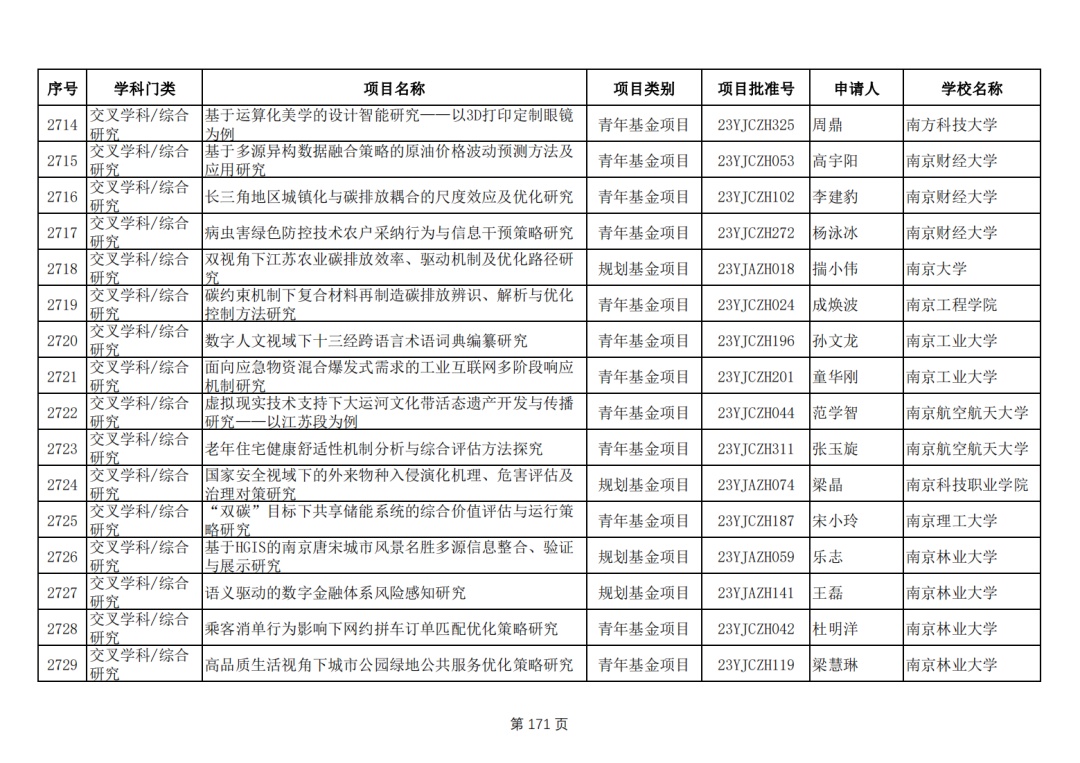 | 序号 | 学科门类 | 项目名称 | 项目类别 | 项目批准号 | 申请人 | 学校名称 |
|---|---|---|---|---|---|---|
| 2714 | 交叉学科/综合研究 | 基于运算化美学的设计智能研究——以3D打印定制眼镜为例 | 青年基金项目 | 23YJCZH325 | 周鼎 | 南方科技大学 |
| 2715 | 交叉学科/综合研究 | 基于多源异构数据融合策略的原油价格波动预测方法及应用研究 | 青年基金项目 | 23YJCZH053 | 高宇阳 | 南京财经大学 |
| 2716 | 交叉学科/综合研究 | 长三角地区城镇化与碳排放耦合的尺度效应及优化研究 | 青年基金项目 | 23YJCZH102 | 李建豹 | 南京财经大学 |
| 2717 | 交叉学科/综合研究 | 病虫害绿色防控技术农户采纳行为与信息干预策略研究 | 青年基金项目 | 23YJCZH272 | 杨泳冰 | 南京财经大学 |
| 2718 | 交叉学科/综合研究 | 双视角下江苏农业碳排放效率、驱动机制及优化路径研究 | 规划基金项目 | 23YJAZH018 | 揣小伟 | 南京大学 |
| 2719 | 交叉学科/综合研究 | 碳约束机制下复合材料再制造碳排放辨识、解析与优化控制方法研究 | 青年基金项目 | 23YJCZH024 | 成焕波 | 南京工程学院 |
| 2720 | 交叉学科/综合研究 | 数字人文视域下十三经跨语言术语词典编纂研究 | 青年基金项目 | 23YJCZH196 | 孙文龙 | 南京工业大学 |
| 2721 | 交叉学科/综合研究 | 面向应急物资混合爆发式需求的工业互联网多阶段响应机制研究 | 青年基金项目 | 23YJCZH201 | 童华刚 | 南京工业大学 |
| 2722 | 交叉学科/综合研究 | 虚拟现实技术支持下大运河文化带活态遗产开发与传播研究——以江苏段为例 | 青年基金项目 | 23YJCZH044 | 范学智 | 南京航空航天大学 |
| 2723 | 交叉学科/综合研究 | 老年住宅健康舒适性机制分析与综合评估方法探究 | 青年基金项目 | 23YJCZH311 | 张玉旋 | 南京航空航天大学 |
| 2724 | 交叉学科/综合研究 | 国家安全视域下的外来物种入侵演化机理、危害评估及治理对策研究 | 规划基金项目 | 23YJAZH074 | 梁晶 | 南京科技职业学院 |
| 2725 | 交叉学科/综合研究 | “双碳”目标下共享储能系统的综合价值评估与运行策略研究 | 青年基金项目 | 23YJCZH187 | 宋小玲 | 南京理工大学 |
| 2726 | 交叉学科/综合研究 | 基于HGIS的南京唐宋城市风景名胜多源信息整合、验证与展示研究 | 规划基金项目 | 23YJAZH059 | 乐志 | 南京林业大学 |
| 2727 | 交叉学科/综合研究 | 语义驱动的数字金融体系风险感知研究 | 规划基金项目 | 23YJAZH141 | 王磊 | 南京林业大学 |
| 2728 | 交叉学科/综合研究 | 乘客消单行为影响下网约拼车订单匹配优化策略研究 | 青年基金项目 | 23YJCZH042 | 杜明洋 | 南京林业大学 |
| 2729 | 交叉学科/综合研究 | 高品质生活视角下城市公园绿地公共服务优化策略研究 | 青年基金项目 | 23YJCZH119 | 梁慧琳 | 南京林业大学 |

第 171 页